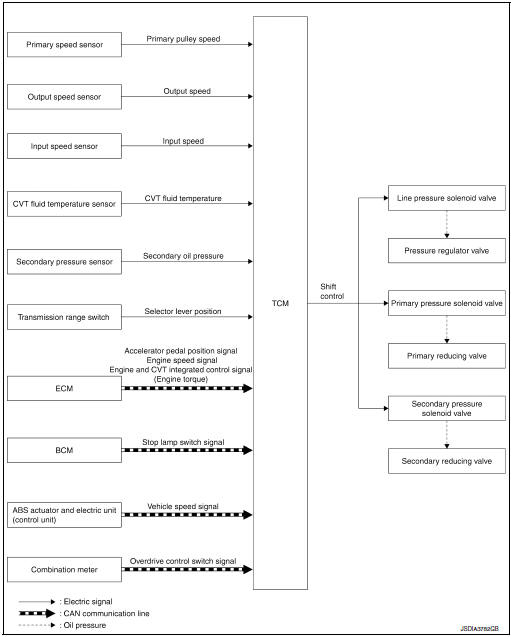 Primary speed sensor
Primary pulley speed

Output speed sensor
Output speed

Input speed sensor
Input speed

CVT fluid temperature sensor
CVT fluid temperature

Secondary pressure sensor
Secondary oil pressure

Transmission range switch
Selector lever position

ECM
Accelerator pedal position signal
Engine speed signal
Engine and CVT integrated control signal
(Engine torque)

BCM
Stop lamp switch signal

ABS actuator and electric unit (control unit)
Vehicle speed signal

Combination meter
Overdrive control switch signal

TCM

Shift control

Line pressure solenoid valve

Pressure regulator valve

Primary pressure solenoid valve

Primary reducing valve

Secondary pressure solenoid valve

Secondary reducing valve

: Electric signal
: CAN communication line
: Oil pressure

JSDIA3782GB